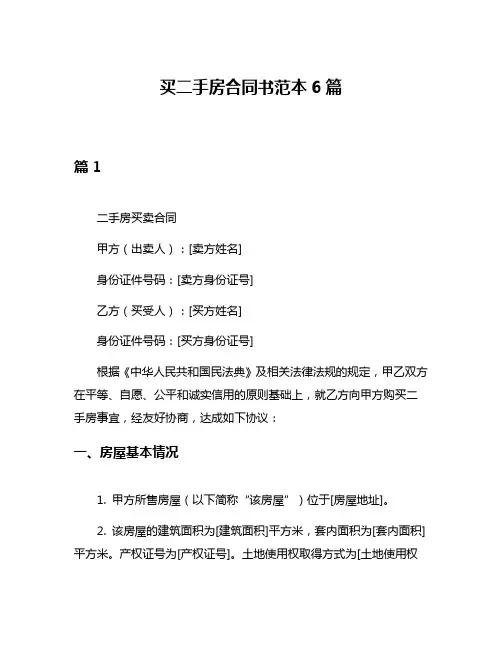 买二手房合同书范本 6 篇

篇 1

二手房买卖合同

甲方（出卖人）：[卖方姓名]

身份证件号码：[卖方身份证号]

乙方（买受人）：[买方姓名]

身份证件号码：[买方身份证号]

根据《中华人民共和国民法典》及相关法律法规的规定，甲乙双方在平等、自愿、公平和诚实信用的原则基础上，就乙方向甲方购买二手房事宜，经友好协商，达成如下协议：

一、房屋基本情况

1. 甲方所售房屋（以下简称“该房屋”）位于[房屋地址]。

2. 该房屋的建筑面积为[建筑面积]平方米，套内面积为[套内面积]平方米。产权证号为[产权证号]。土地使用权取得方式为[土地使用权